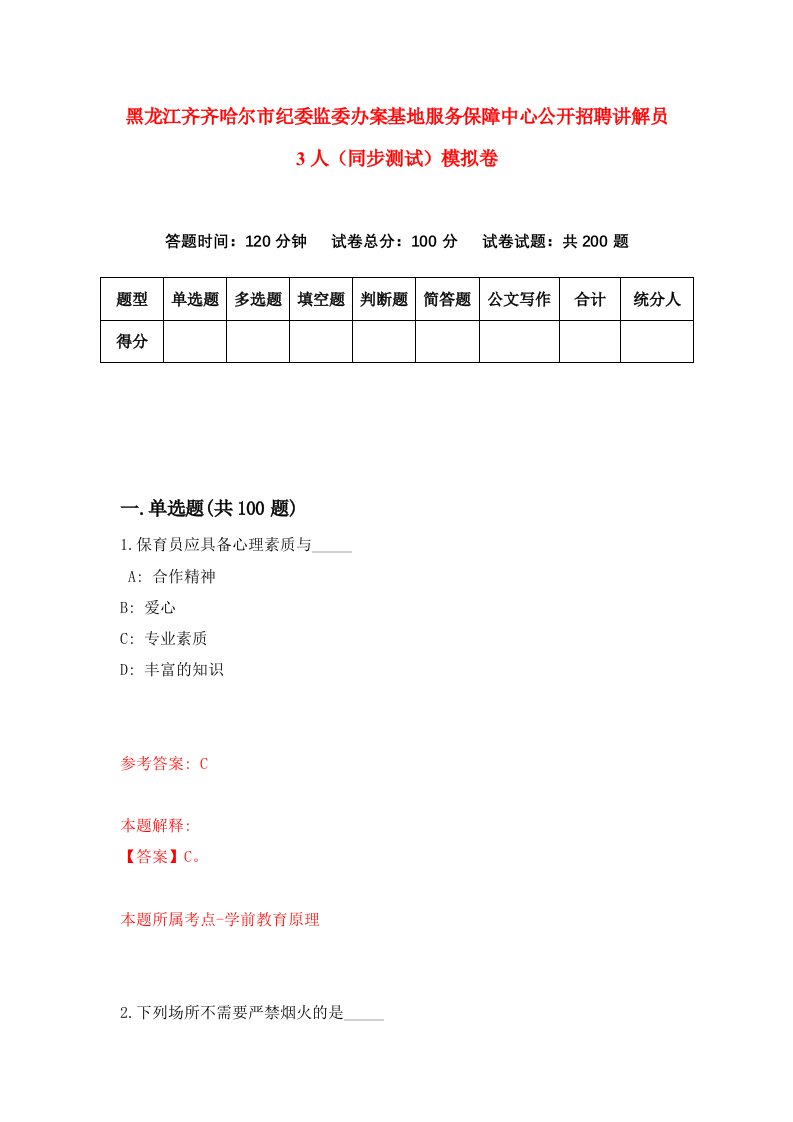 黑龙江齐齐哈尔市纪委监委办案基地服务保障中心公开招聘讲解员3人（同步测试）模拟卷

答题时间：120分钟　试卷总分：100分　试卷试题：共200题

| 题型 | 单选题 | 多选题 | 填空题 | 判断题 | 简答题 | 公文写作 | 合计 | 统分人 |
|---|---|---|---|---|---|---|---|---|
| 得分 | | | | | | | | |

一.单选题(共100题)

1.保育员应具备心理素质与_____

A: 合作精神

B: 爱心

C: 专业素质

D: 丰富的知识

参考答案: C

本题解释:

【答案】C。

本题所属考点-学前教育原理

2.下列场所不需要严禁烟火的是_____